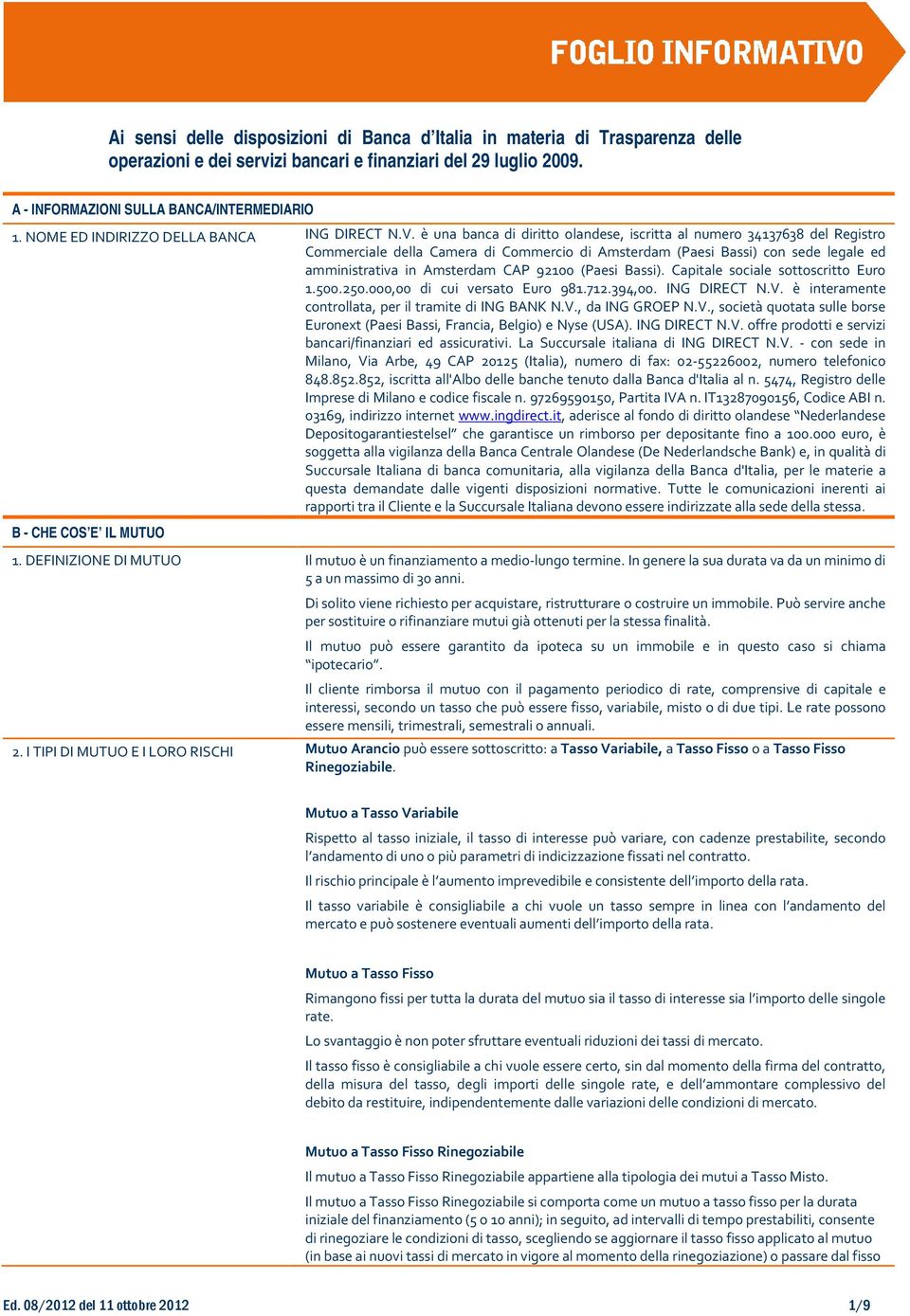 FOGLIO INFORMATIVO

Ai sensi delle disposizioni di Banca d'Italia in materia di Trasparenza delle operazioni e dei servizi bancari e finanziari del 29 luglio 2009.

A - INFORMAZIONI SULLA BANCA/INTERMEDIARIO

1. NOME ED INDIRIZZO DELLA BANCA

ING DIRECT N.V. è una banca di diritto olandese, iscritta al numero 34137638 del Registro Commerciale della Camera di Commercio di Amsterdam (Paesi Bassi) con sede legale ed amministrativa in Amsterdam CAP 92100 (Paesi Bassi). Capitale sociale sottoscritto Euro 1.500.250.000,00 di cui versato Euro 981.712.394,00. ING DIRECT N.V. è interamente controllata, per il tramite di ING BANK N.V., da ING GROEP N.V., società quotata sulle borse Euronext (Paesi Bassi, Francia, Belgio) e Nyse (USA). ING DIRECT N.V. offre prodotti e servizi bancari/finanziari ed assicurativi. La Succursale italiana di ING DIRECT N.V. - con sede in Milano, Via Arbe, 49 CAP 20125 (Italia), numero di fax: 02-55226002, numero telefonico 848.852.852, iscritta all'Albo delle banche tenuto dalla Banca d'Italia al n. 5474, Registro delle Imprese di Milano e codice fiscale n. 97269590150, Partita IVA n. IT13287090156, Codice ABI n. 03169, indirizzo internet www.ingdirect.it, aderisce al fondo di diritto olandese "Nederlandese Depositogarantiestelsel" che garantisce un rimborso per depositante fino a 100.000 euro, è soggetta alla vigilanza della Banca Centrale Olandese (De Nederlandsche Bank) e, in qualità di Succursale Italiana di banca comunitaria, alla vigilanza della Banca d'Italia, per le materie a questa demandate dalle vigenti disposizioni normative. Tutte le comunicazioni inerenti ai rapporti tra il Cliente e la Succursale Italiana devono essere indirizzate alla sede della stessa.

B - CHE COS'E' IL MUTUO

1. DEFINIZIONE DI MUTUO

Il mutuo è un finanziamento a medio-lungo termine. In genere la sua durata va da un minimo di 5 a un massimo di 30 anni.

Di solito viene richiesto per acquistare, ristrutturare o costruire un immobile. Può servire anche per sostituire o rifinanziare mutui già ottenuti per la stessa finalità.

Il mutuo può essere garantito da ipoteca su un immobile e in questo caso si chiama "ipotecario".

Il cliente rimborsa il mutuo con il pagamento periodico di rate, comprensive di capitale e interessi, secondo un tasso che può essere fisso, variabile, misto o di due tipi. Le rate possono essere mensili, trimestrali, semestrali o annuali.

2. I TIPI DI MUTUO E I LORO RISCHI

Mutuo Arancio può essere sottoscritto: a Tasso Variabile, a Tasso Fisso o a Tasso Fisso Rinegoziabile.

Mutuo a Tasso Variabile

Rispetto al tasso iniziale, il tasso di interesse può variare, con cadenze prestabilite, secondo l'andamento di uno o più parametri di indicizzazione fissati nel contratto.

Il rischio principale è l'aumento imprevedibile e consistente dell'importo della rata.

Il tasso variabile è consigliabile a chi vuole un tasso sempre in linea con l'andamento del mercato e può sostenere eventuali aumenti dell'importo della rata.

Mutuo a Tasso Fisso

Rimangono fissi per tutta la durata del mutuo sia il tasso di interesse sia l'importo delle singole rate.

Lo svantaggio è non poter sfruttare eventuali riduzioni dei tassi di mercato.

Il tasso fisso è consigliabile a chi vuole essere certo, sin dal momento della firma del contratto, della misura del tasso, degli importi delle singole rate, e dell'ammontare complessivo del debito da restituire, indipendentemente dalle variazioni delle condizioni di mercato.

Mutuo a Tasso Fisso Rinegoziabile

Il mutuo a Tasso Fisso Rinegoziabile appartiene alla tipologia dei mutui a Tasso Misto.

Il mutuo a Tasso Fisso Rinegoziabile si comporta come un mutuo a tasso fisso per la durata iniziale del finanziamento (5 o 10 anni); in seguito, ad intervalli di tempo prestabiliti, consente di rinegoziare le condizioni di tasso, scegliendo se aggiornare il tasso fisso applicato al mutuo (in base ai nuovi tassi di mercato in vigore al momento della rinegoziazione) o passare dal fisso

Ed. 08/2012 del 11 ottobre 2012

1/9